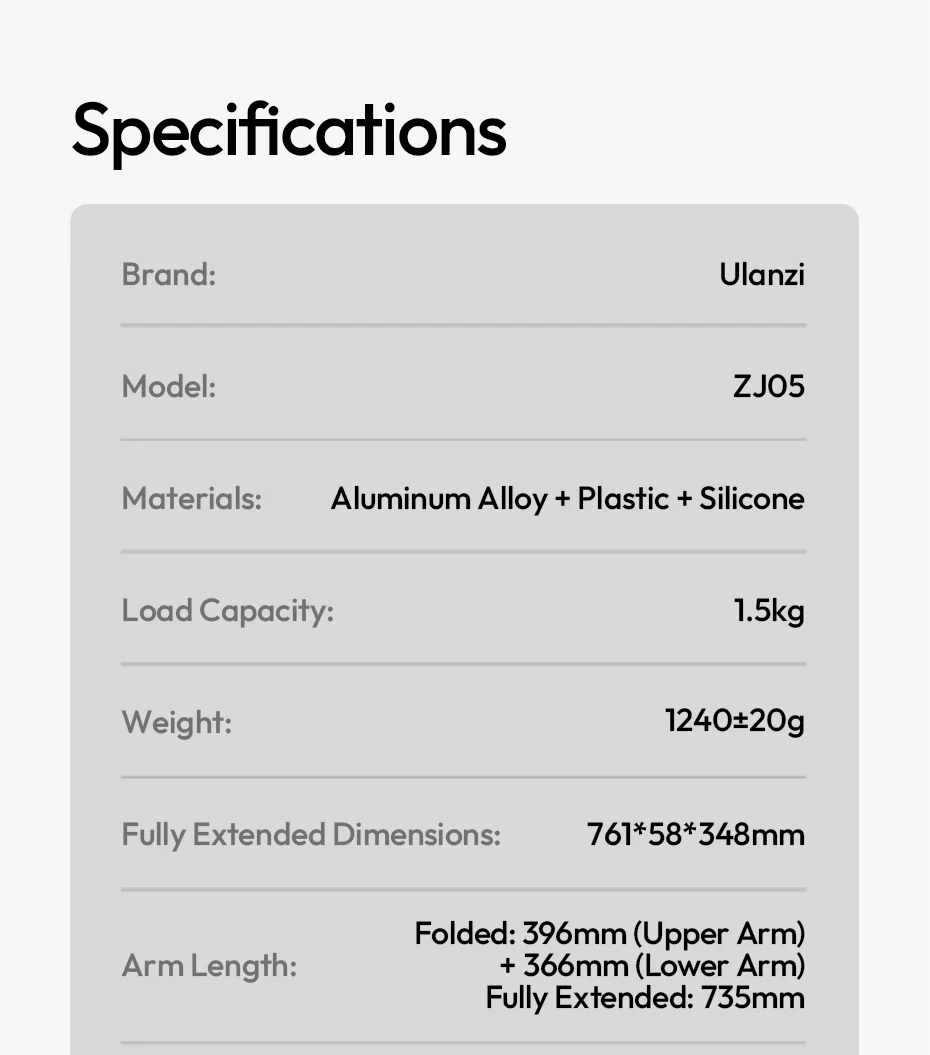 Specifications

Brand: Ulanzi

Model: ZJ05

Materials: Aluminum Alloy + Plastic + Silicone

Load Capacity: 1.5kg

Weight: 1240±20g

Fully Extended Dimensions: 761*58*348mm

Arm Length: Folded: 396mm (Upper Arm)
+ 366mm (Lower Arm)
Fully Extended: 735mm